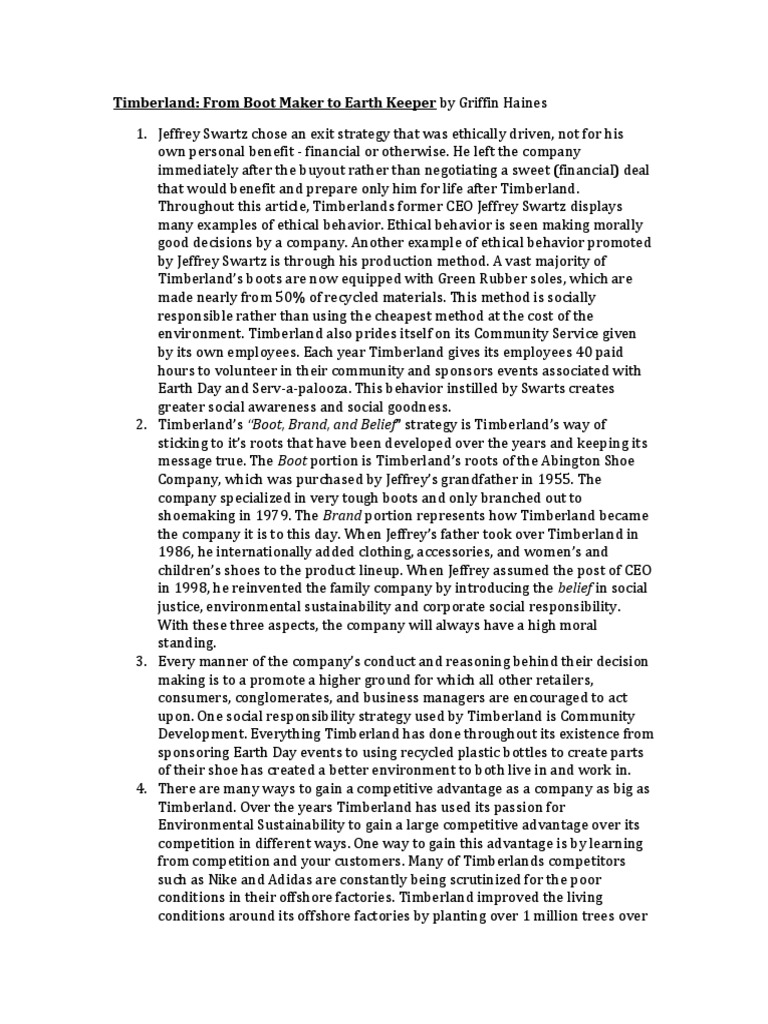 Timberland: From Boot Maker to Earth Keeper by Griffin Haines

1. Jeffrey Swartz chose an exit strategy that was ethically driven, not for his own personal benefit - financial or otherwise. He left the company immediately after the buyout rather than negotiating a sweet (financial) deal that would benefit and prepare only him for life after Timberland. Throughout this article, Timberlands former CEO Jeffrey Swartz displays many examples of ethical behavior. Ethical behavior is seen making morally good decisions by a company. Another example of ethical behavior promoted by Jeffrey Swartz is through his production method. A vast majority of Timberland's boots are now equipped with Green Rubber soles, which are made nearly from 50% of recycled materials. This method is socially responsible rather than using the cheapest method at the cost of the environment. Timberland also prides itself on its Community Service given by its own employees. Each year Timberland gives its employees 40 paid hours to volunteer in their community and sponsors events associated with Earth Day and Serv-a-palooza. This behavior instilled by Swarts creates greater social awareness and social goodness.
2. Timberland's "Boot, Brand, and Belief" strategy is Timberland's way of sticking to it's roots that have been developed over the years and keeping its message true. The Boot portion is Timberland's roots of the Abington Shoe Company, which was purchased by Jeffrey's grandfather in 1955. The company specialized in very tough boots and only branched out to shoemaking in 1979. The Brand portion represents how Timberland became the company it is to this day. When Jeffrey's father took over Timberland in 1986, he internationally added clothing, accessories, and women's and children's shoes to the product lineup. When Jeffrey assumed the post of CEO in 1998, he reinvented the family company by introducing the belief in social justice, environmental sustainability and corporate social responsibility. With these three aspects, the company will always have a high moral standing.
3. Every manner of the company's conduct and reasoning behind their decision making is to a promote a higher ground for which all other retailers, consumers, conglomerates, and business managers are encouraged to act upon. One social responsibility strategy used by Timberland is Community Development. Everything Timberland has done throughout its existence from sponsoring Earth Day events to using recycled plastic bottles to create parts of their shoe has created a better environment to both live in and work in.
4. There are many ways to gain a competitive advantage as a company as big as Timberland. Over the years Timberland has used its passion for Environmental Sustainability to gain a large competitive advantage over its competition in different ways. One way to gain this advantage is by learning from competition and your customers. Many of Timberlands competitors such as Nike and Adidas are constantly being scrutinized for the poor conditions in their offshore factories. Timberland improved the living conditions around its offshore factories by planting over 1 million trees over